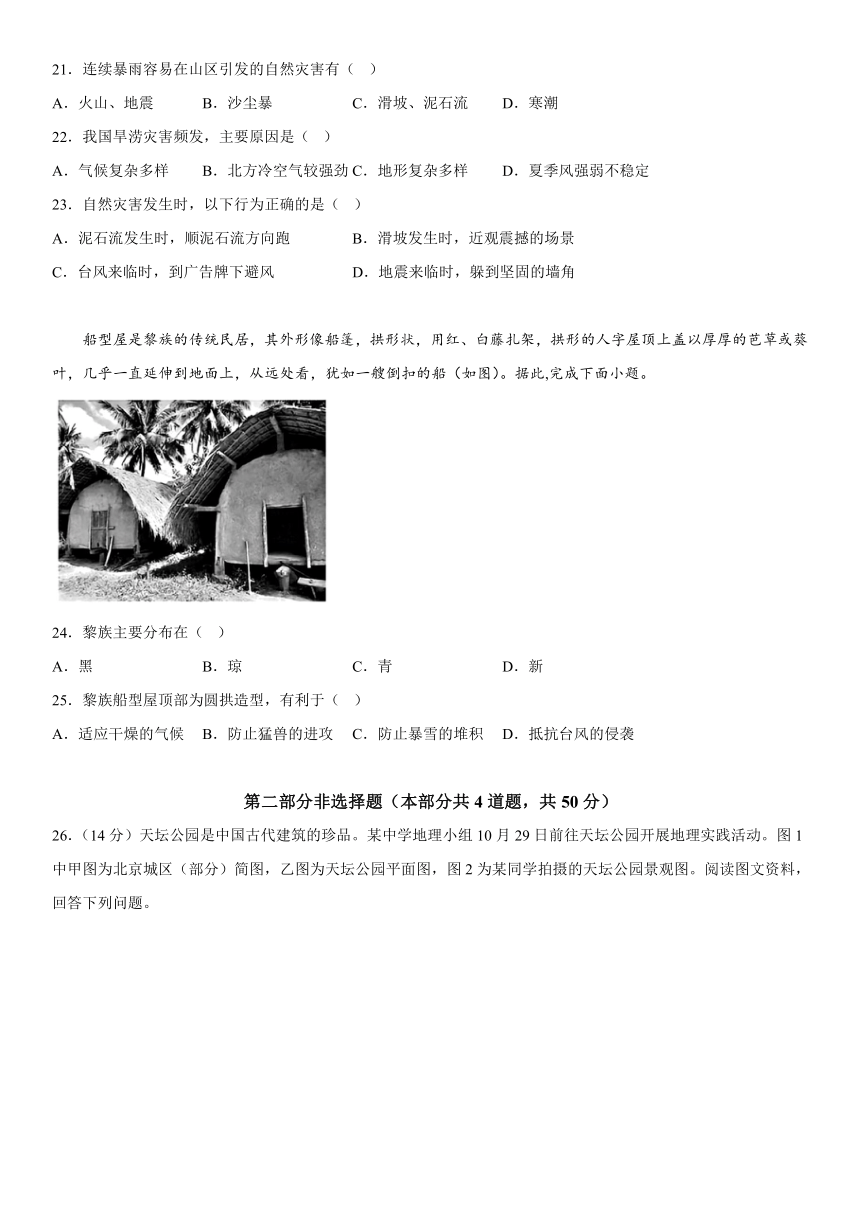 21．连续暴雨容易在山区引发的自然灾害有（　）

A．火山、地震　　B．沙尘暴　　C．滑坡、泥石流　　D．寒潮

22．我国旱涝灾害频发，主要原因是（　）

A．气候复杂多样　　B．北方冷空气较强劲　C．地形复杂多样　　D．夏季风强弱不稳定

23．自然灾害发生时，以下行为正确的是（　）

A．泥石流发生时，顺泥石流方向跑　　B．滑坡发生时，近观震撼的场景

C．台风来临时，到广告牌下避风　　D．地震来临时，躲到坚固的墙角

船型屋是黎族的传统民居，其外形像船篷，拱形状，用红、白藤扎架，拱形的人字屋顶上盖以厚厚的芭草或葵叶，几乎一直延伸到地面上，从远处看，犹如一艘倒扣的船（如图）。据此,完成下面小题。

24．黎族主要分布在（　）

A．黑　　B．琼　　C．青　　D．新

25．黎族船型屋顶部为圆拱造型，有利于（　）

A．适应干燥的气候　B．防止猛兽的进攻　C．防止暴雪的堆积　D．抵抗台风的侵袭

第二部分非选择题（本部分共 4 道题，共 50 分）

26.（14 分）天坛公园是中国古代建筑的珍品。某中学地理小组 10 月 29 日前往天坛公园开展地理实践活动。图 1 中甲图为北京城区（部分）简图，乙图为天坛公园平面图，图 2 为某同学拍摄的天坛公园景观图。阅读图文资料，回答下列问题。